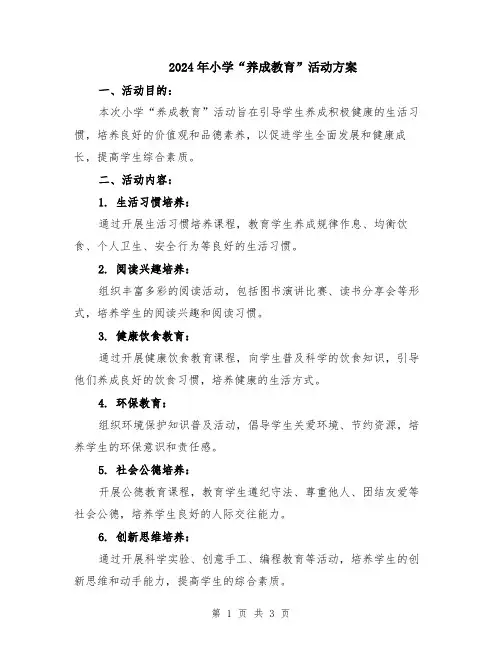 2024年小学“养成教育”活动方案

一、活动目的：

本次小学“养成教育”活动旨在引导学生养成积极健康的生活习惯，培养良好的价值观和品德素养，以促进学生全面发展和健康成长，提高学生综合素质。

二、活动内容：

1. 生活习惯培养：

通过开展生活习惯培养课程，教育学生养成规律作息、均衡饮食、个人卫生、安全行为等良好的生活习惯。

2. 阅读兴趣培养：

组织丰富多彩的阅读活动，包括图书演讲比赛、读书分享会等形式，培养学生的阅读兴趣和阅读习惯。

3. 健康饮食教育：

通过开展健康饮食教育课程，向学生普及科学的饮食知识，引导他们养成良好的饮食习惯，培养健康的生活方式。

4. 环保教育：

组织环境保护知识普及活动，倡导学生关爱环境、节约资源，培养学生的环保意识和责任感。

5. 社会公德培养：

开展公德教育课程，教育学生遵纪守法、尊重他人、团结友爱等社会公德，培养学生良好的人际交往能力。

6. 创新思维培养：

通过开展科学实验、创意手工、编程教育等活动，培养学生的创新思维和动手能力，提高学生的综合素质。

第 1 页 共 3 页